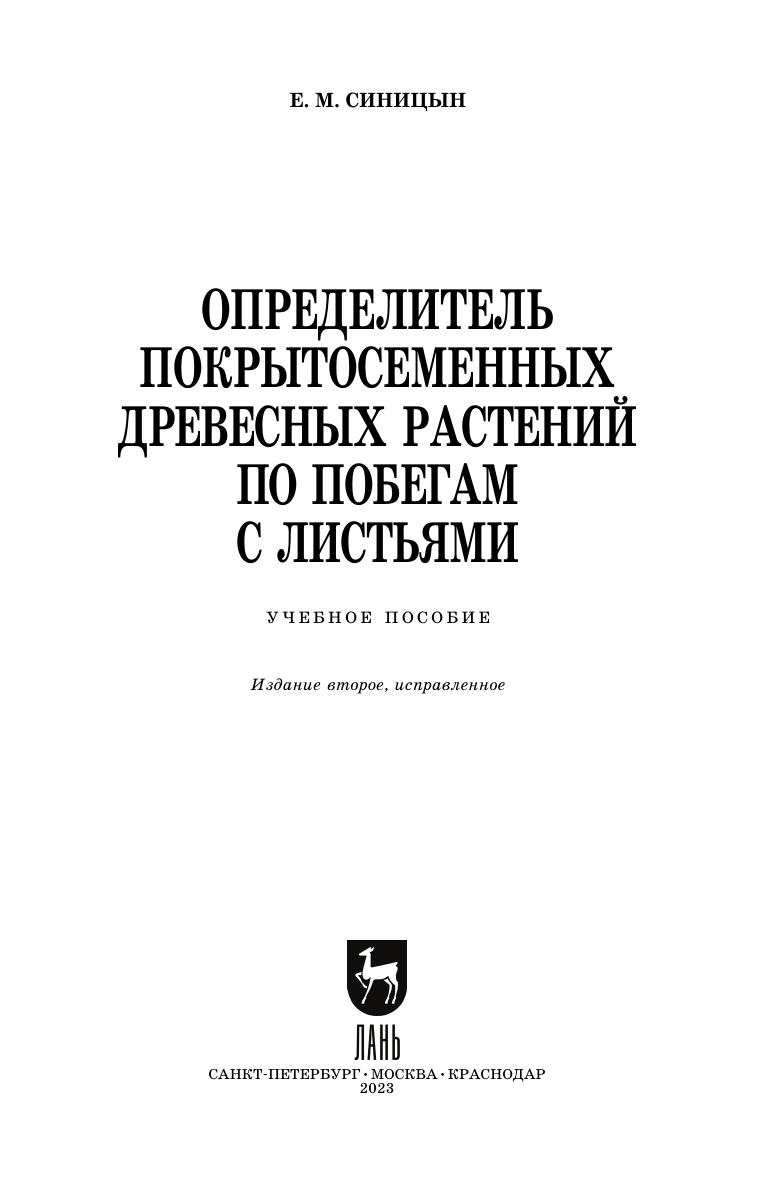 Е. М. СИНИЦЫН

ОПРЕДЕЛИТЕЛЬ
ПОКРЫТОСЕМЕННЫХ
ДРЕВЕСНЫХ РАСТЕНИЙ
ПО ПОБЕГАМ
С ЛИСТЬЯМИ

УЧЕБНОЕ ПОСОБИЕ

Издание второе, исправленное

ЛАНЬ

САНКТ-ПЕТЕРБУРГ • МОСКВА • КРАСНОДАР
2023